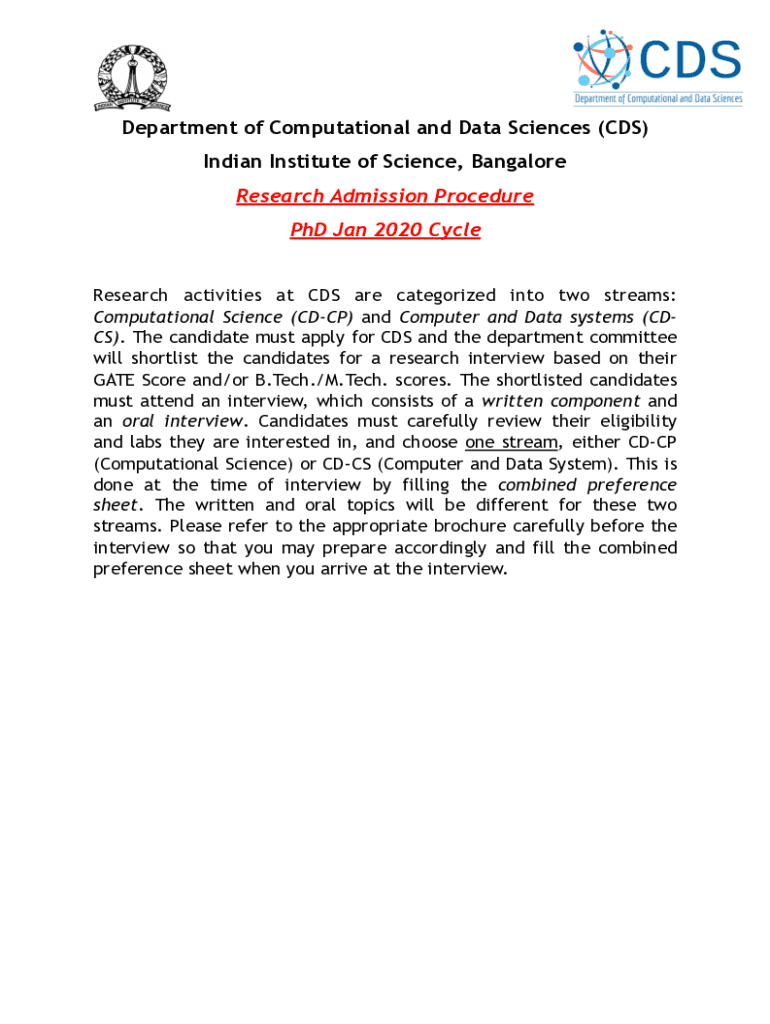 CDS
Department of Computational and Data Sciences

Department of Computational and Data Sciences (CDS)

Indian Institute of Science, Bangalore

Research Admission Procedure

PhD Jan 2020 Cycle

Research activities at CDS are categorized into two streams: Computational Science (CD-CP) and Computer and Data systems (CD-CS). The candidate must apply for CDS and the department committee will shortlist the candidates for a research interview based on their GATE Score and/or B.Tech./M.Tech. scores. The shortlisted candidates must attend an interview, which consists of a written component and an oral interview. Candidates must carefully review their eligibility and labs they are interested in, and choose one stream, either CD-CP (Computational Science) or CD-CS (Computer and Data System). This is done at the time of interview by filling the combined preference sheet. The written and oral topics will be different for these two streams. Please refer to the appropriate brochure carefully before the interview so that you may prepare accordingly and fill the combined preference sheet when you arrive at the interview.